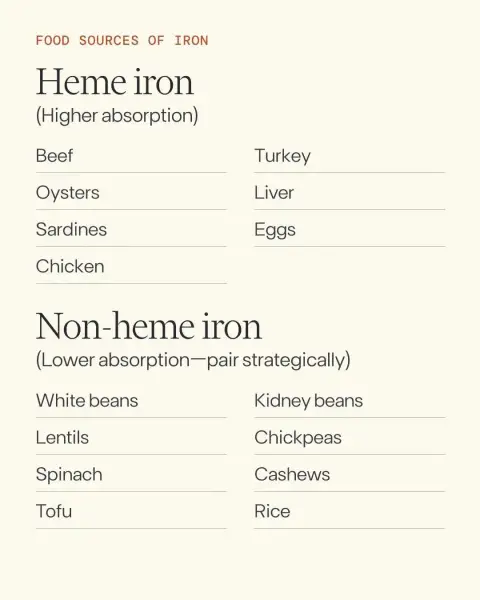 FOOD SOURCES OF IRON

Heme iron
(Higher absorption)

Beef
Oysters
Sardines
Chicken

Turkey
Liver
Eggs

Non-heme iron
(Lower absorption—pair strategically)

White beans
Lentils
Spinach
Tofu

Kidney beans
Chickpeas
Cashews
Rice